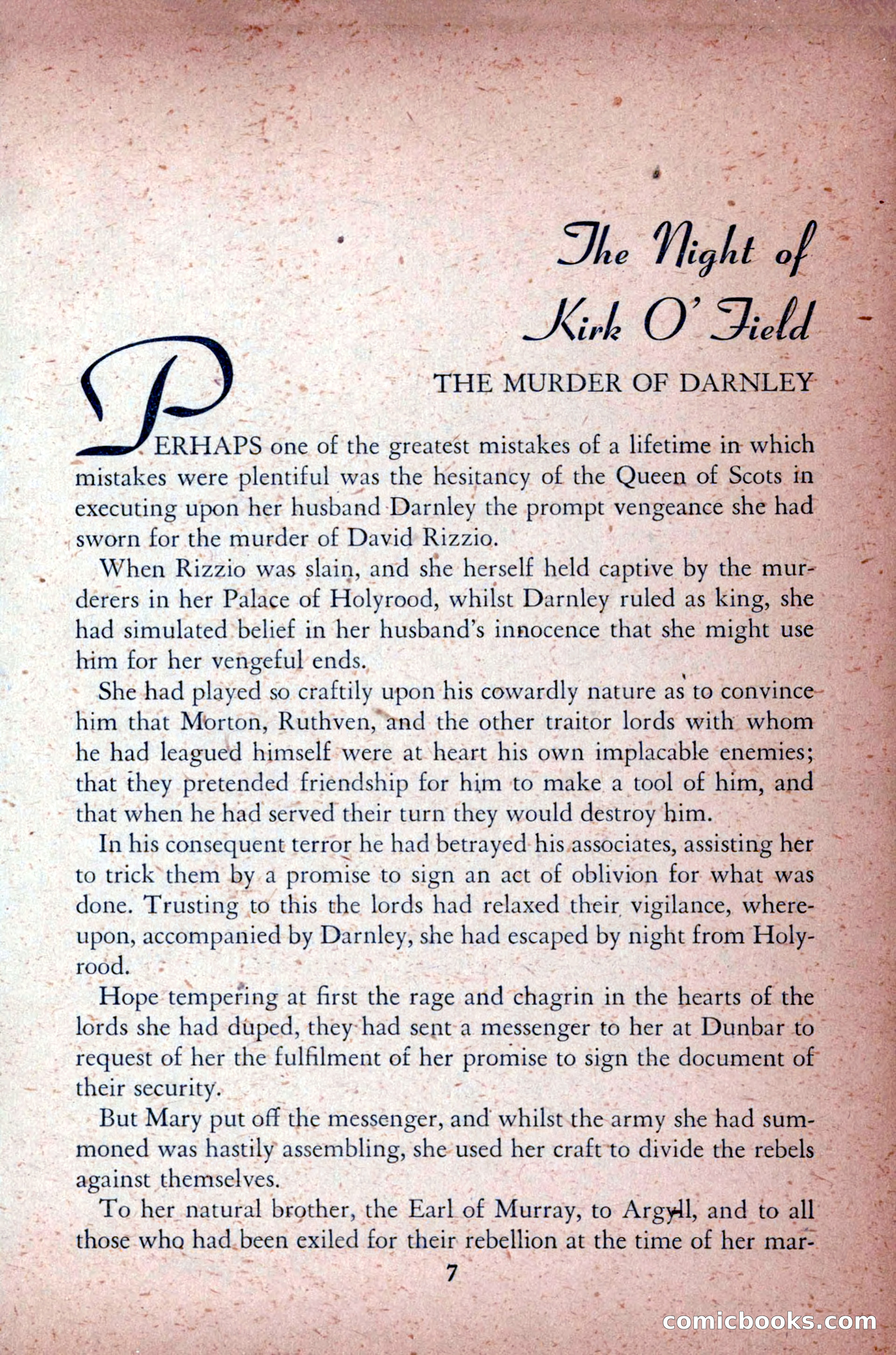 The Night of Kirk O' Field

THE MURDER OF DARNLEY

PERHAPS one of the greatest mistakes of a lifetime in which mistakes were plentiful was the hesitancy of the Queen of Scots in executing upon her husband Darnley the prompt vengeance she had sworn for the murder of David Rizzio.

When Rizzio was slain, and she herself held captive by the murderers in her Palace of Holyrood, whilst Darnley ruled as king, she had simulated belief in her husband's innocence that she might use him for her vengeful ends.

She had played so craftily upon his cowardly nature as to convince him that Morton, Ruthven, and the other traitor lords with whom he had leagued himself were at heart his own implacable enemies; that they pretended friendship for him to make a tool of him, and that when he had served their turn they would destroy him.

In his consequent terror he had betrayed his associates, assisting her to trick them by a promise to sign an act of oblivion for what was done. Trusting to this the lords had relaxed their vigilance, whereupon, accompanied by Darnley, she had escaped by night from Holyrood.

Hope tempering at first the rage and chagrin in the hearts of the lords she had duped, they had sent a messenger to her at Dunbar to request of her the fulfilment of her promise to sign the document of their security.

But Mary put off the messenger, and whilst the army she had summoned was hastily assembling, she used her craft to divide the rebels against themselves.

To her natural brother, the Earl of Murray, to Argyll, and to all those who had been exiled for their rebellion at the time of her mar-

7

comicbooks.com